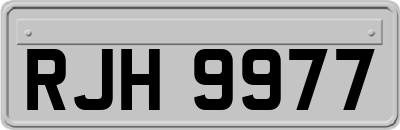 RJH 9977